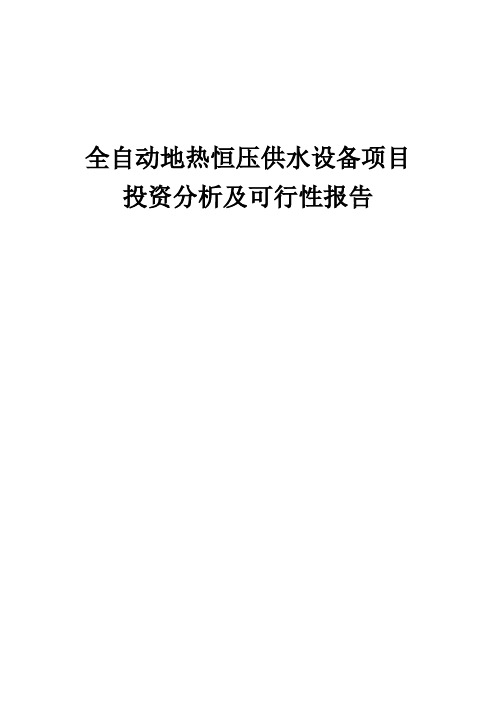 全自动地热恒压供水设备项目
投资分析及可行性报告